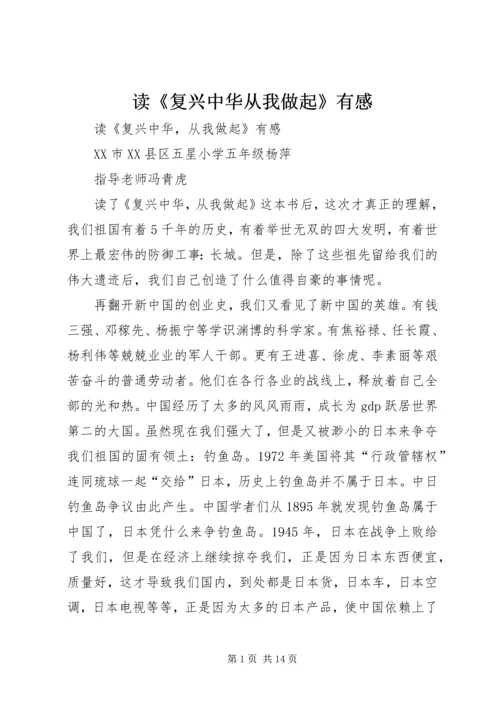 读《复兴中华从我做起》有感

读《复兴中华，从我做起》有感

XX 市 XX 县区五星小学五年级杨萍

指导老师冯青虎

读了《复兴中华，从我做起》这本书后，这次才真正的理解，我们祖国有着 5 千年的历史，有着举世无双的四大发明，有着世界上最宏伟的防御工事：长城。但是，除了这些祖先留给我们的伟大遗迹后，我们自己创造了什么值得自豪的事情呢。

再翻开新中国的创业史，我们又看见了新中国的英雄。有钱三强、邓稼先、杨振宁等学识渊博的科学家。有焦裕禄、任长霞、杨利伟等兢兢业业的军人干部。更有王进喜、徐虎、李素丽等艰苦奋斗的普通劳动者。他们在各行各业的战线上，释放着自己全部的光和热。中国经历了太多的风风雨雨，成长为 gdp 跃居世界第二的大国。虽然现在我们强大了，但是又被渺小的日本来争夺我们祖国的固有领土：钓鱼岛。1972 年美国将其“行政管辖权”连同琉球一起“交给”日本，历史上钓鱼岛并不属于日本。中日钓鱼岛争议由此产生。中国学者们从 1895 年就发现钓鱼岛属于中国了，日本凭什么来争钓鱼岛。1945 年，日本在战争上败给了我们，但是在经济上继续掠夺我们，正是因为日本东西便宜，质量好，这才导致我们国内，到处都是日本货，日本车，日本空调，日本电视等等，正是因为太多的日本产品，使中国依赖上了

第 1 页 共 14 页